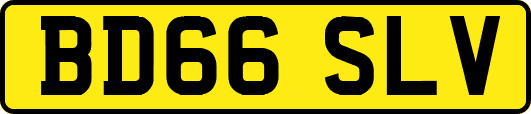 BD66 SLV